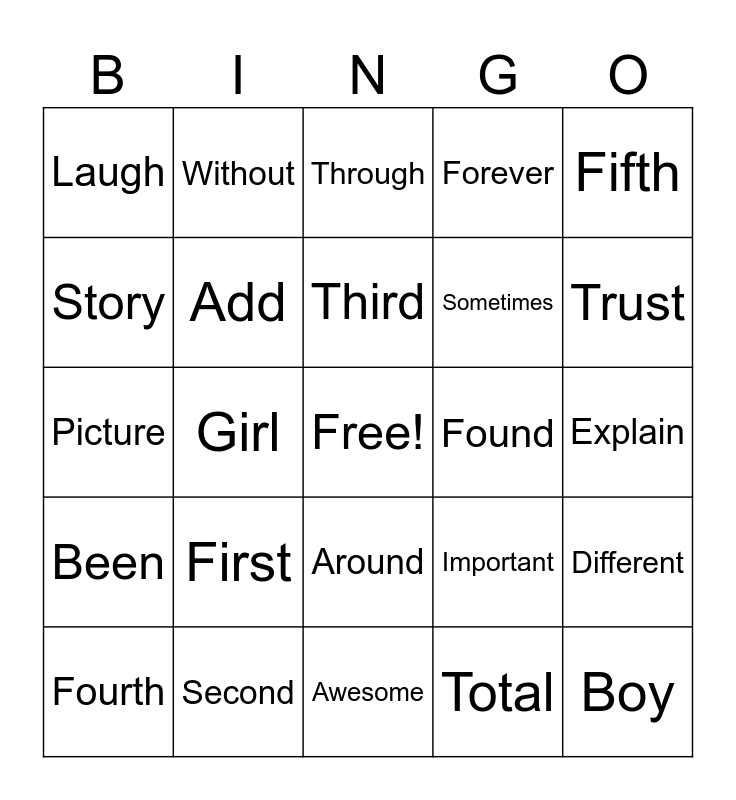 | B | I | N | G | O |
|---|---|---|---|---|
| Laugh | Without | Through | Forever | Fifth |
| Story | Add | Third | Sometimes | Trust |
| Picture | Girl | Free! | Found | Explain |
| Been | First | Around | Important | Different |
| Fourth | Second | Awesome | Total | Boy |